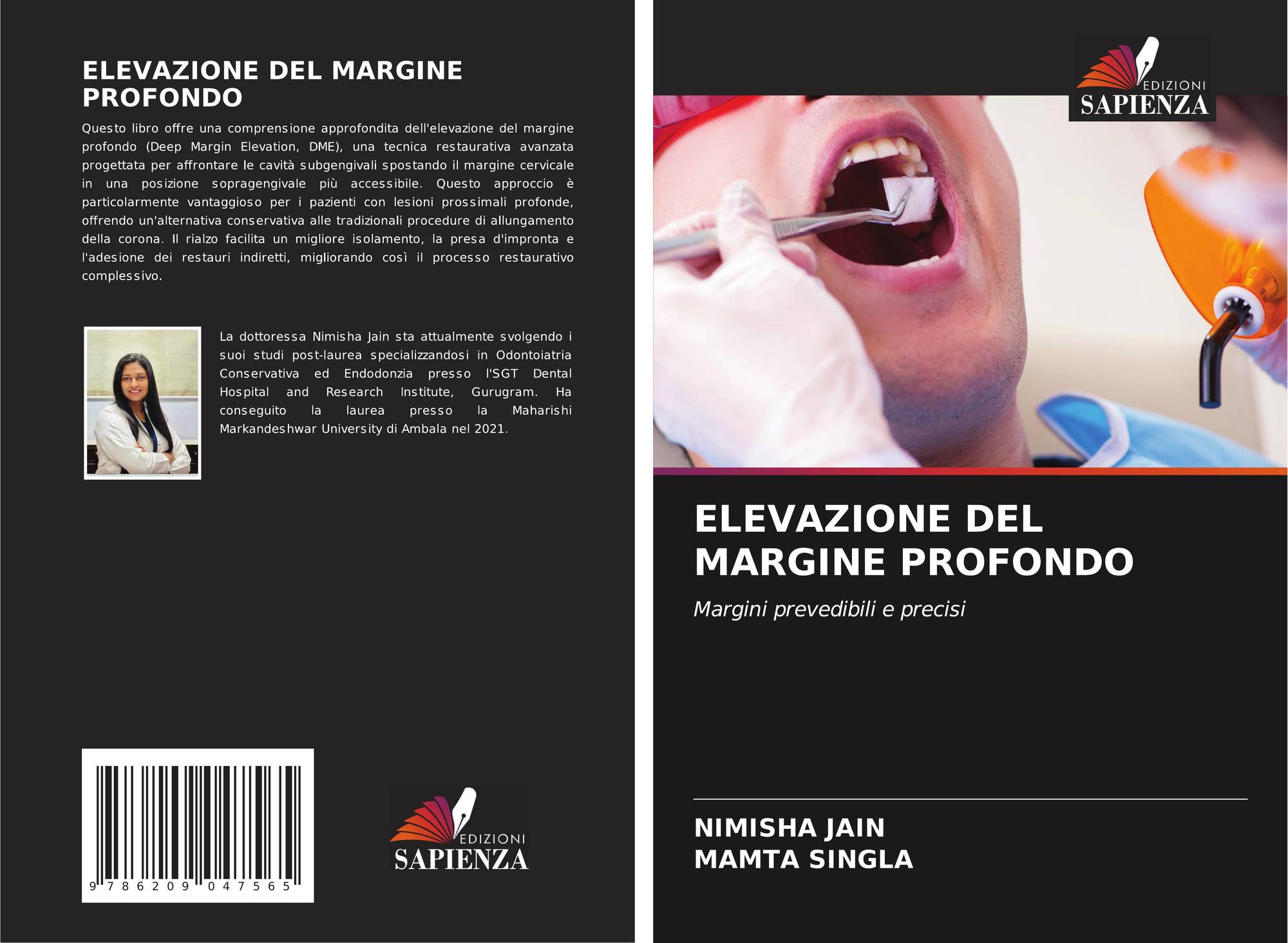 ELEVAZIONE DEL MARGINE PROFONDO

Questo libro offre una comprensione approfondita dell'elevazione del margine profondo (Deep Margin Elevation, DME), una tecnica restaurativa avanzata progettata per affrontare le cavità subgengivali spostando il margine cervicale in una posizione sopragengivale più accessibile. Questo approccio è particolarmente vantaggioso per i pazienti con lesioni prossimali profonde, offrendo un'alternativa conservativa alle tradizionali procedure di allungamento della corona. Il rialzo facilita un migliore isolamento, la presa d'impronta e l'adesione dei restauri indiretti, migliorando così il processo restaurativo complessivo.

La dottoressa Nimisha Jain sta attualmente svolgendo i suoi studi post-laurea specializzandosi in Odontoiatria Conservativa ed Endodonzia presso l'SGT Dental Hospital and Research Institute, Gurugram. Ha conseguito la laurea presso la Maharishi Markandeshwar University di Ambala nel 2021.

9 786209 047565

EDIZIONI
SAPIENZA

EDIZIONI
SAPIENZA

ELEVAZIONE DEL MARGINE PROFONDO

Margini prevedibili e precisi

NIMISHA JAIN
MAMTA SINGLA